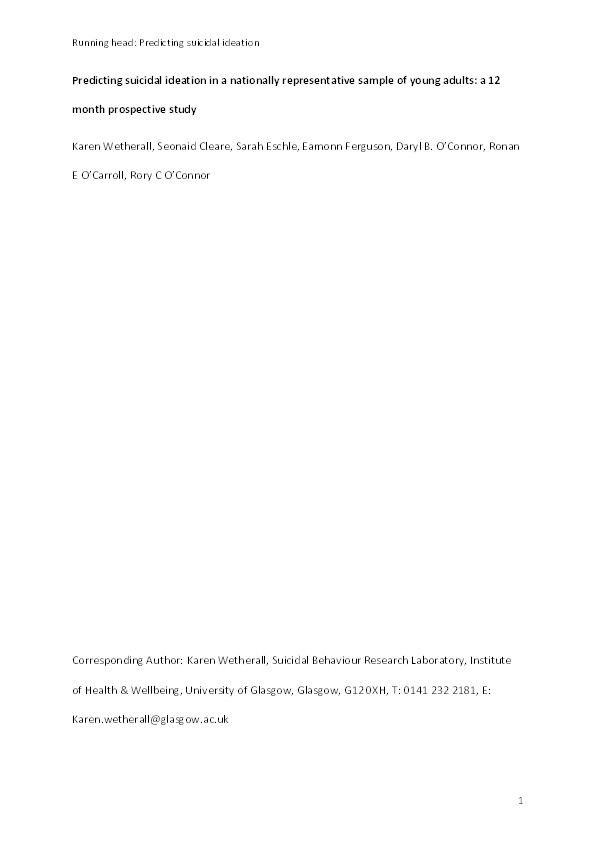 Running head: Predicting suicidal ideation

Predicting suicidal ideation in a nationally representative sample of young adults: a 12 month prospective study

Karen Wetherall, Seonaid Cleare, Sarah Eschle, Eamonn Ferguson, Daryl B. O'Connor, Ronan E O'Carroll, Rory C O'Connor

Corresponding Author: Karen Wetherall, Suicidal Behaviour Research Laboratory, Institute of Health & Wellbeing, University of Glasgow, Glasgow, G12 0XH, T: 0141 232 2181, E: Karen.wetherall@glasgow.ac.uk

1